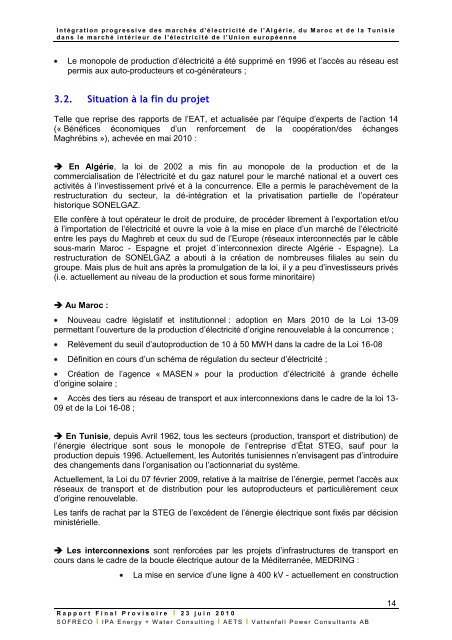 Intégration progressive des marchés d'électricité de l'Algérie, du Maroc et de la Tunisie dans le marché intérieur de l'électricité de l'Union européenne

• Le monopole de production d'électricité a été supprimé en 1996 et l'accès au réseau est permis aux auto-producteurs et co-générateurs ;

3.2. Situation à la fin du projet

Telle que reprise des rapports de l'EAT, et actualisée par l'équipe d'experts de l'action 14 (« Bénéfices économiques d'un renforcement de la coopération/des échanges Maghrébins »), achevée en mai 2010 :

➔ En Algérie, la loi de 2002 a mis fin au monopole de la production et de la commercialisation de l'électricité et du gaz naturel pour le marché national et a ouvert ces activités à l'investissement privé et à la concurrence. Elle a permis le parachèvement de la restructuration du secteur, la dé-intégration et la privatisation partielle de l'opérateur historique SONELGAZ.

Elle confère à tout opérateur le droit de produire, de procéder librement à l'exportation et/ou à l'importation de l'électricité et ouvre la voie à la mise en place d'un marché de l'électricité entre les pays du Maghreb et ceux du sud de l'Europe (réseaux interconnectés par le câble sous-marin Maroc - Espagne et projet d'interconnexion directe Algérie - Espagne). La restructuration de SONELGAZ a abouti à la création de nombreuses filiales au sein du groupe. Mais plus de huit ans après la promulgation de la loi, il y a peu d'investisseurs privés (i.e. actuellement au niveau de la production et sous forme minoritaire)

➔ Au Maroc :

• Nouveau cadre législatif et institutionnel : adoption en Mars 2010 de la Loi 13-09 permettant l'ouverture de la production d'électricité d'origine renouvelable à la concurrence ;

• Relèvement du seuil d'autoproduction de 10 à 50 MWH dans la cadre de la Loi 16-08

• Définition en cours d'un schéma de régulation du secteur d'électricité ;

• Création de l'agence « MASEN » pour la production d'électricité à grande échelle d'origine solaire ;

• Accès des tiers au réseau de transport et aux interconnexions dans le cadre de la loi 13-09 et de la Loi 16-08 ;

➔ En Tunisie, depuis Avril 1962, tous les secteurs (production, transport et distribution) de l'énergie électrique sont sous le monopole de l'entreprise d'État STEG, sauf pour la production depuis 1996. Actuellement, les Autorités tunisiennes n'envisagent pas d'introduire des changements dans l'organisation ou l'actionnariat du système.

Actuellement, la Loi du 07 février 2009, relative à la maitrise de l'énergie, permet l'accès aux réseaux de transport et de distribution pour les autoproducteurs et particulièrement ceux d'origine renouvelable.

Les tarifs de rachat par la STEG de l'excédent de l'énergie électrique sont fixés par décision ministérielle.

➔ Les interconnexions sont renforcées par les projets d'infrastructures de transport en cours dans le cadre de la boucle électrique autour de la Méditerranée, MEDRING :

• La mise en service d'une ligne à 400 kV - actuellement en construction

14

Rapport Final Provisoire | 23 juin 2010
SOFRECO | IPA Energy + Water Consulting | AETS | Vattenfall Power Consultants AB